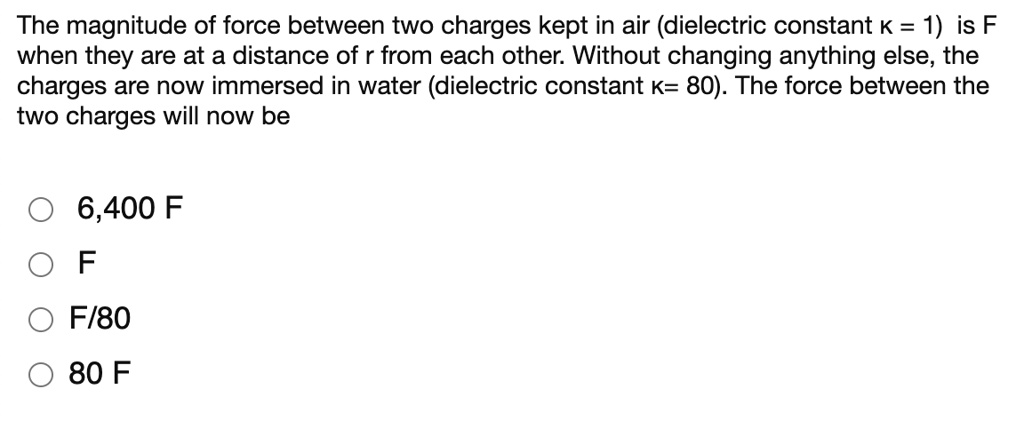 The magnitude of force between two charges kept in air (dielectric constant κ = 1) is F when they are at a distance of r from each other. Without changing anything else, the charges are now immersed in water (dielectric constant κ= 80). The force between the two charges will now be

6,400 F

F

F/80

80 F